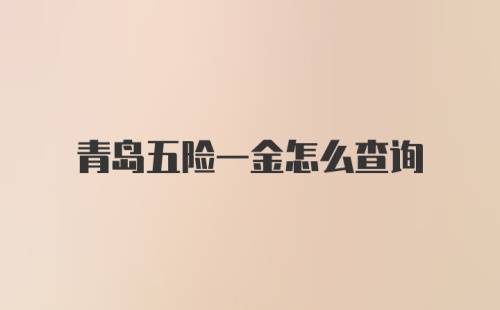 青岛五险一金怎么查询